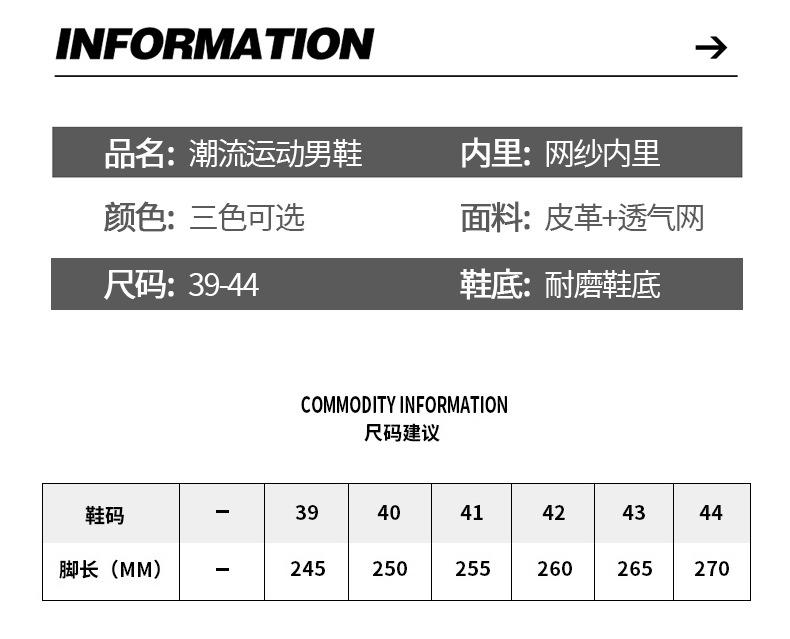 INFORMATION

→

品名: 潮流运动男鞋 内里: 网纱内里

颜色: 三色可选 面料: 皮革+透气网

尺码: 39-44 鞋底: 耐磨鞋底

COMMODITY INFORMATION
尺码建议

| 鞋码 | - | 39 | 40 | 41 | 42 | 43 | 44 |
|---|---|---|---|---|---|---|---|
| 脚长（MM） | - | 245 | 250 | 255 | 260 | 265 | 270 |